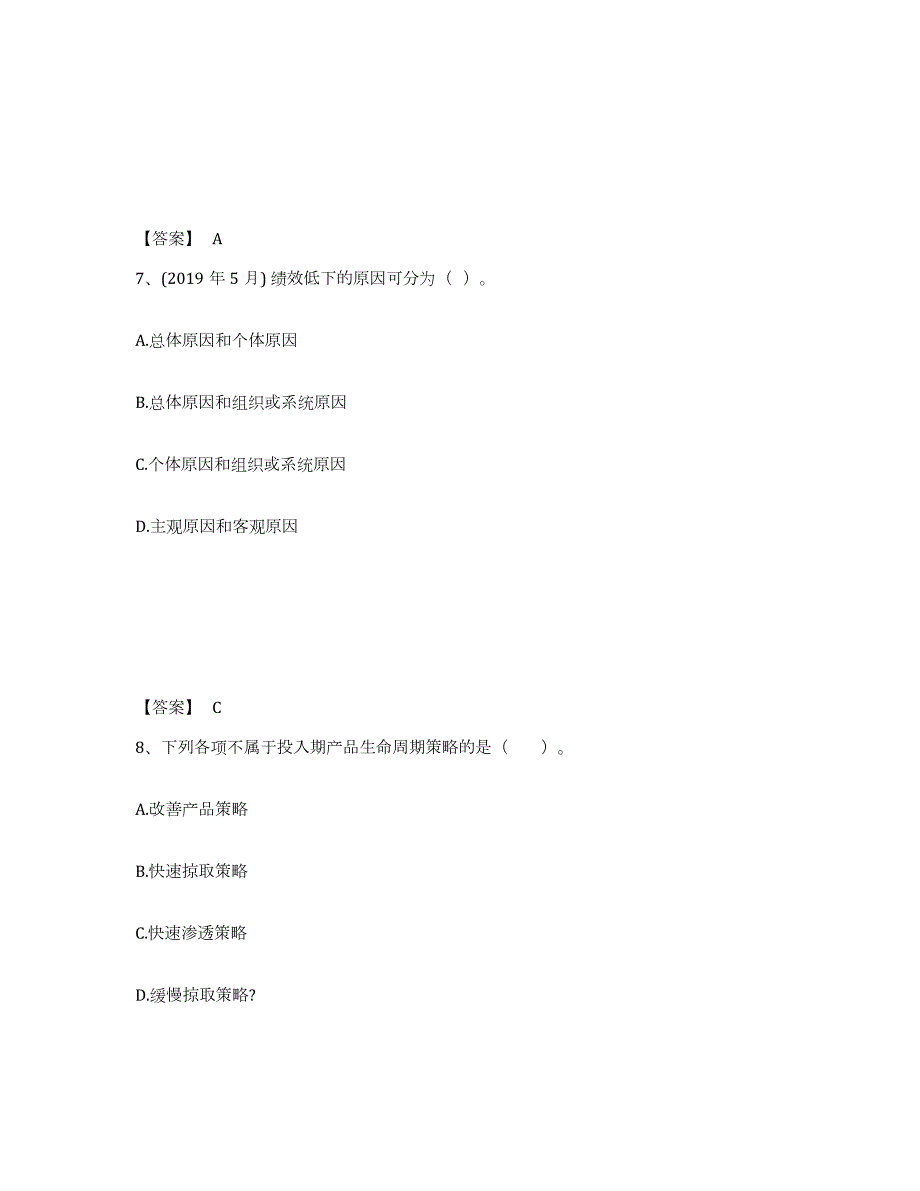 【答案】 A

7、(2019 年 5 月) 绩效低下的原因可分为（ ）。

A.总体原因和个体原因

B.总体原因和组织或系统原因

C.个体原因和组织或系统原因

D.主观原因和客观原因

【答案】 C

8、下列各项不属于投入期产品生命周期策略的是（　　）。

A.改善产品策略

B.快速掠取策略

C.快速渗透策略

D.缓慢掠取策略?